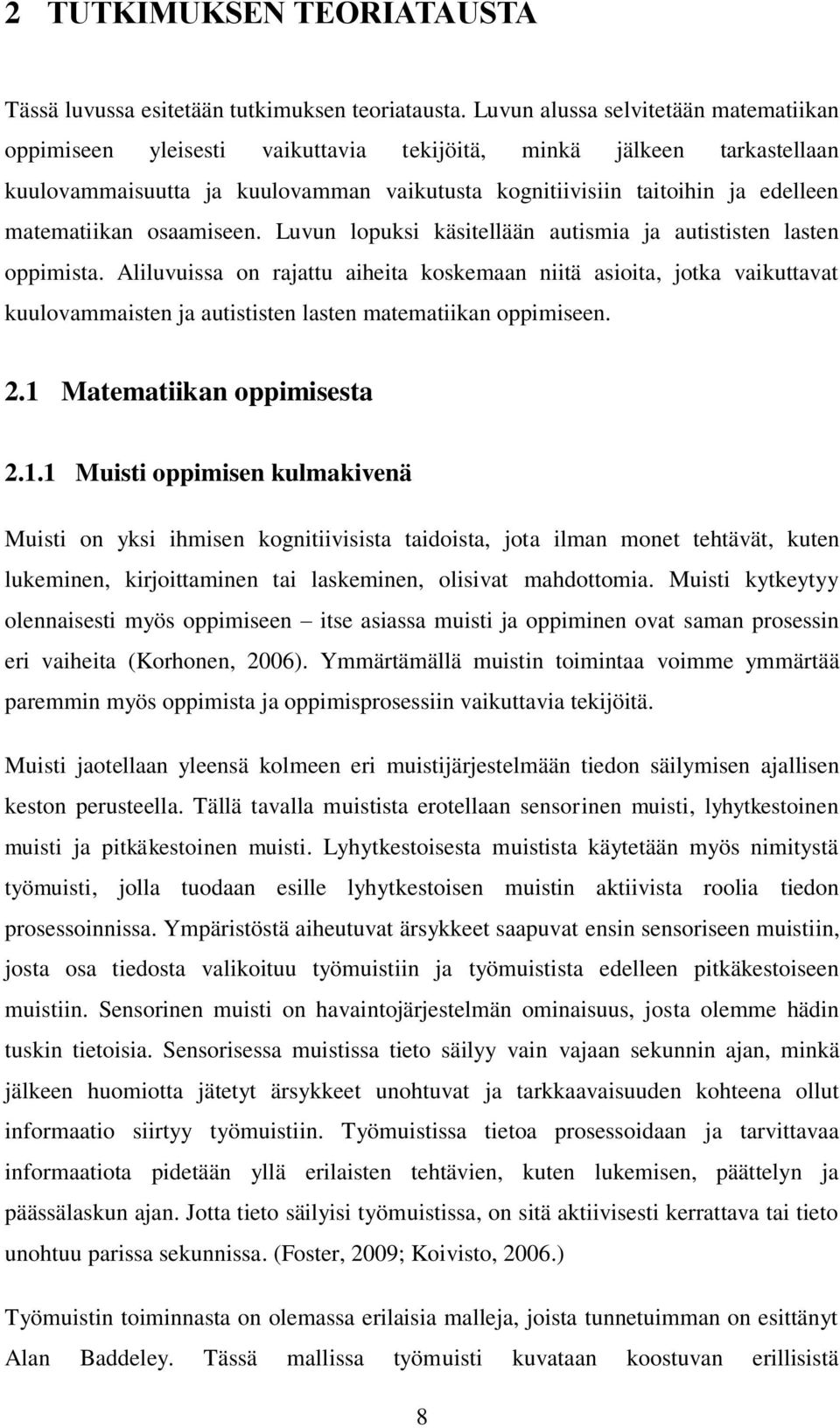 2 TUTKIMUKSEN TEORIATAUSTA

Tässä luvussa esitetään tutkimuksen teoriatausta. Luvun alussa selvitetään matematiikan oppimiseen yleisesti vaikuttavia tekijöitä, minkä jälkeen tarkastellaan kuulovammaisuutta ja kuulovamman vaikutusta kognitiivisiin taitoihin ja edelleen matematiikan osaamiseen. Luvun lopuksi käsitellään autismia ja autististen lasten oppimista. Aliluvuissa on rajattu aiheita koskemaan niitä asioita, jotka vaikuttavat kuulovammaisten ja autististen lasten matematiikan oppimiseen.

2.1 Matematiikan oppimisesta

2.1.1 Muisti oppimisen kulmakivenä

Muisti on yksi ihmisen kognitiivisista taidoista, jota ilman monet tehtävät, kuten lukeminen, kirjoittaminen tai laskeminen, olisivat mahdottomia. Muisti kytkeytyy olennaisesti myös oppimiseen – itse asiassa muisti ja oppiminen ovat saman prosessin eri vaiheita (Korhonen, 2006). Ymmärtämällä muistin toimintaa voimme ymmärtää paremmin myös oppimista ja oppimisprosessiin vaikuttavia tekijöitä.

Muisti jaotellaan yleensä kolmeen eri muistijärjestelmään tiedon säilymisen ajallisen keston perusteella. Tällä tavalla muistista erotellaan sensorinen muisti, lyhytkestoinen muisti ja pitkäkestoinen muisti. Lyhytkestoisesta muistista käytetään myös nimitystä työmuisti, jolla tuodaan esille lyhytkestoisen muistin aktiivista roolia tiedon prosessoinnissa. Ympäristöstä aiheutuvat ärsykkeet saapuvat ensin sensoriseen muistiin, josta osa tiedosta valikoituu työmuistiin ja työmuistista edelleen pitkäkestoiseen muistiin. Sensorinen muisti on havaintojärjestelmän ominaisuus, josta olemme hädin tuskin tietoisia. Sensorisessa muistissa tieto säilyy vain vajaan sekunnin ajan, minkä jälkeen huomiotta jätetyt ärsykkeet unohtuvat ja tarkkaavaisuuden kohteena ollut informaatio siirtyy työmuistiin. Työmuistissa tietoa prosessoidaan ja tarvittavaa informaatiota pidetään yllä erilaisten tehtävien, kuten lukemisen, päättelyn ja päässälaskun ajan. Jotta tieto säilyisi työmuistissa, on sitä aktiivisesti kerrattava tai tieto unohtuu parissa sekunnissa. (Foster, 2009; Koivisto, 2006.)

Työmuistin toiminnasta on olemassa erilaisia malleja, joista tunnetuimman on esittänyt Alan Baddeley. Tässä mallissa työmuisti kuvataan koostuvan erillisistä

8